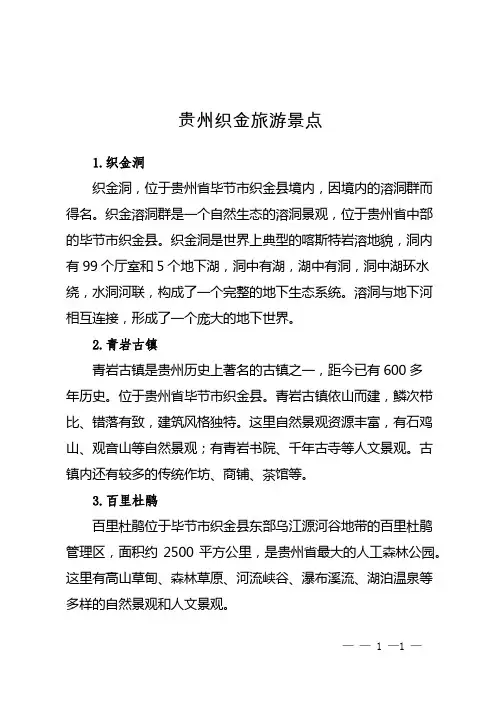 贵州织金旅游景点

1. 织金洞

织金洞，位于贵州省毕节市织金县境内，因境内的溶洞群而得名。织金溶洞群是一个自然生态的溶洞景观，位于贵州省中部的毕节市织金县。织金洞是世界上典型的喀斯特岩溶地貌，洞内有 99 个厅室和 5 个地下湖，洞中有湖，湖中有洞，洞中湖环水绕，水洞河联，构成了一个完整的地下生态系统。溶洞与地下河相互连接，形成了一个庞大的地下世界。

2. 青岩古镇

青岩古镇是贵州历史上著名的古镇之一，距今已有 600 多年历史。位于贵州省毕节市织金县。青岩古镇依山而建，鳞次栉比、错落有致，建筑风格独特。这里自然景观资源丰富，有石鸡山、观音山等自然景观；有青岩书院、千年古寺等人文景观。古镇内还有较多的传统作坊、商铺、茶馆等。

3. 百里杜鹃

百里杜鹃位于毕节市织金县东部乌江源河谷地带的百里杜鹃管理区，面积约 2500 平方公里，是贵州省最大的人工森林公园。这里有高山草甸、森林草原、河流峡谷、瀑布溪流、湖泊温泉等多样的自然景观和人文景观。

— — 1 —1 —